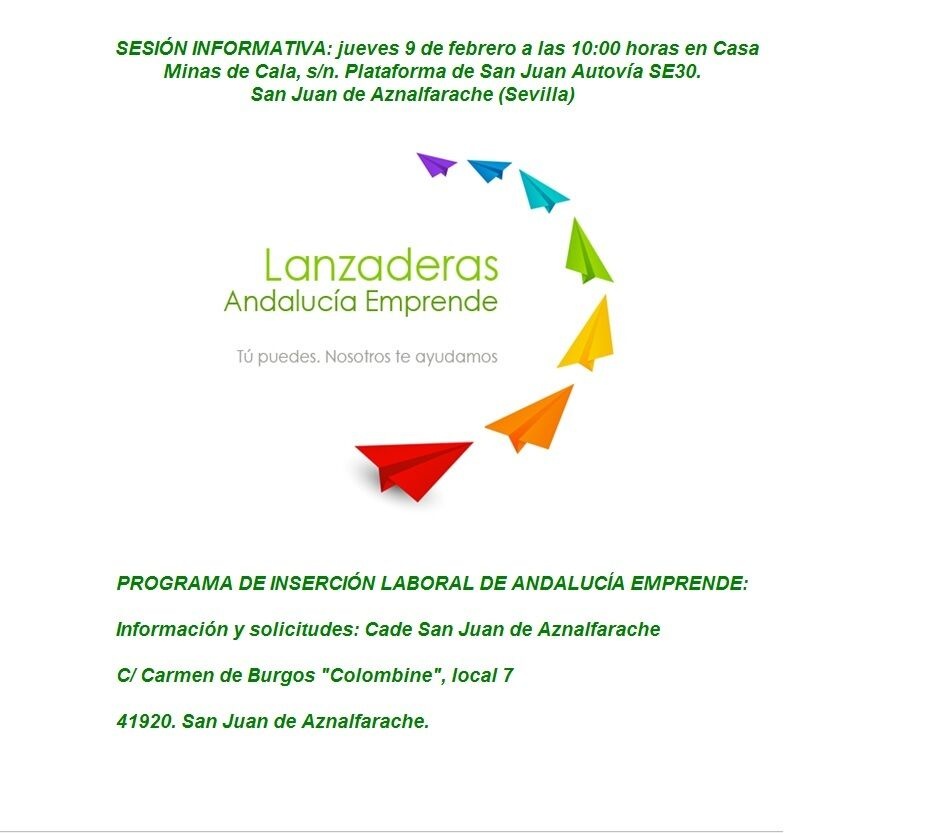 SESIÓN INFORMATIVA: jueves 9 de febrero a las 10:00 horas en Casa Minas de Cala, s/n. Plataforma de San Juan Autovía SE30. San Juan de Aznalfarache (Sevilla)

Lanzaderas
Andalucía Emprende

Tú puedes. Nosotros te ayudamos

PROGRAMA DE INSERCIÓN LABORAL DE ANDALUCÍA EMPRENDE:

Información y solicitudes: Cade San Juan de Aznalfarache

C/ Carmen de Burgos "Colombine", local 7

41920. San Juan de Aznalfarache.